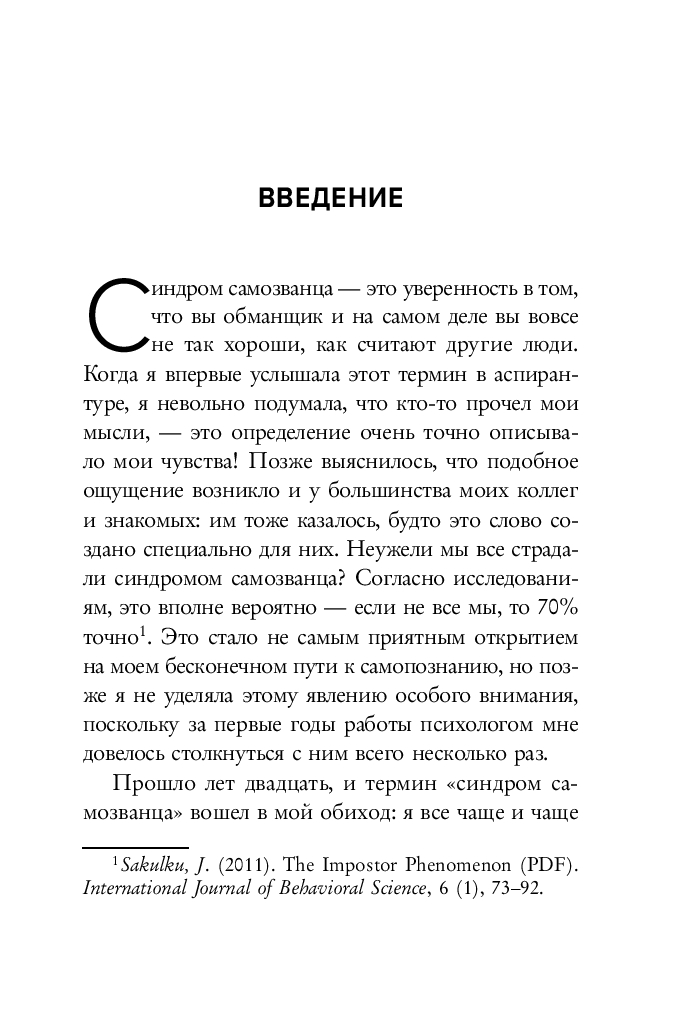 ВВЕДЕНИЕ

Синдром самозванца — это уверенность в том, что вы обманщик и на самом деле вы вовсе не так хороши, как считают другие люди. Когда я впервые услышала этот термин в аспирантуре, я невольно подумала, что кто-то прочел мои мысли, — это определение очень точно описывало мои чувства! Позже выяснилось, что подобное ощущение возникло и у большинства моих коллег и знакомых: им тоже казалось, будто это слово создано специально для них. Неужели мы все страдали синдромом самозванца? Согласно исследованиям, это вполне вероятно — если не все мы, то 70% точно$^1$. Это стало не самым приятным открытием на моем бесконечном пути к самопознанию, но позже я не уделяла этому явлению особого внимания, поскольку за первые годы работы психологом мне довелось столкнуться с ним всего несколько раз.

Прошло лет двадцать, и термин «синдром самозванца» вошел в мой обиход: я все чаще и чаще

$^1$ Sakulku, J. (2011). The Impostor Phenomenon (PDF). International Journal of Behavioral Science, 6 (1), 73–92.